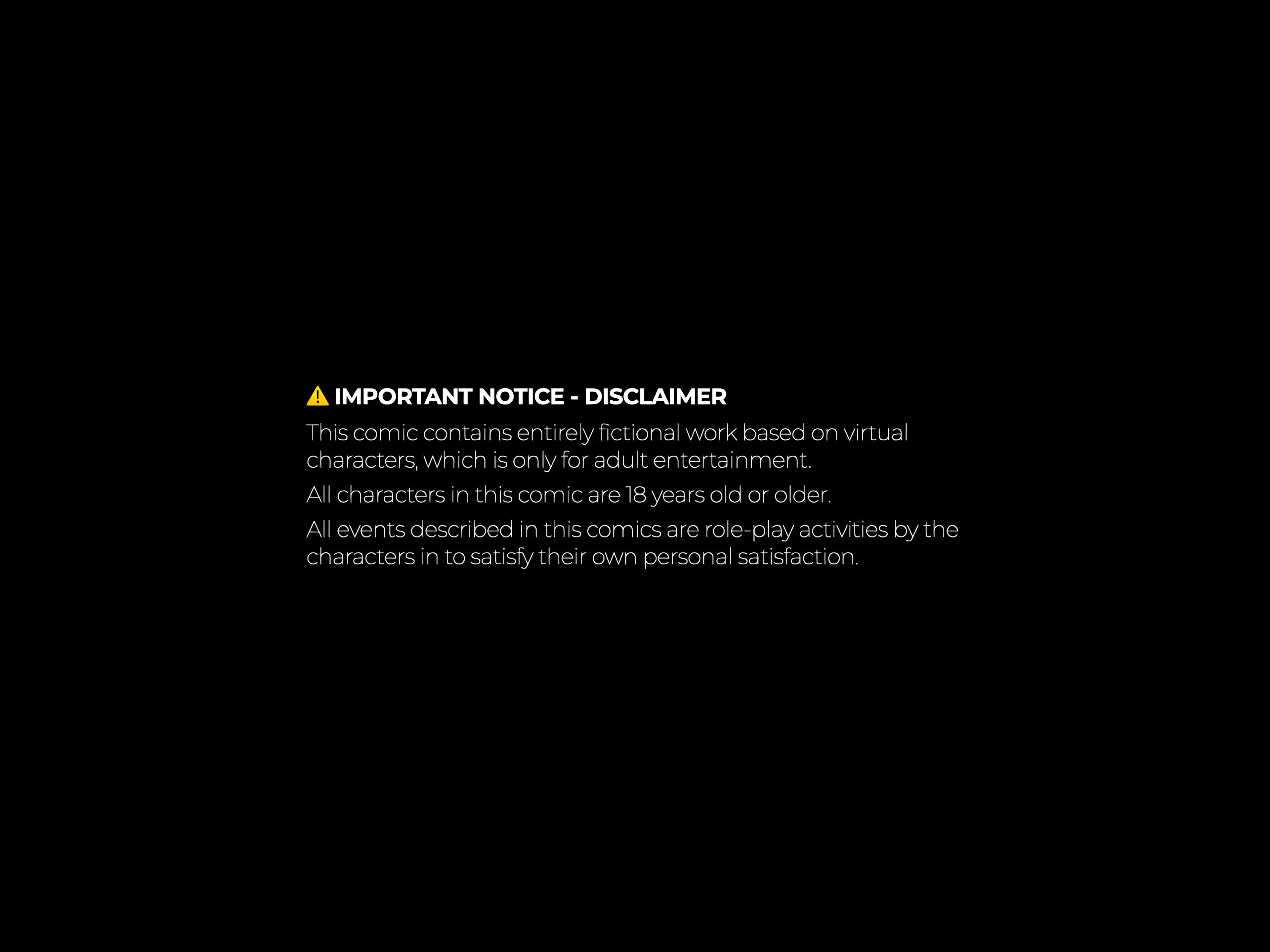 ⚠ IMPORTANT NOTICE - DISCLAIMER

This comic contains entirely fictional work based on virtual characters, which is only for adult entertainment.

All characters in this comic are 18 years old or older.

All events described in this comics are role-play activities by the characters in to satisfy their own personal satisfaction.